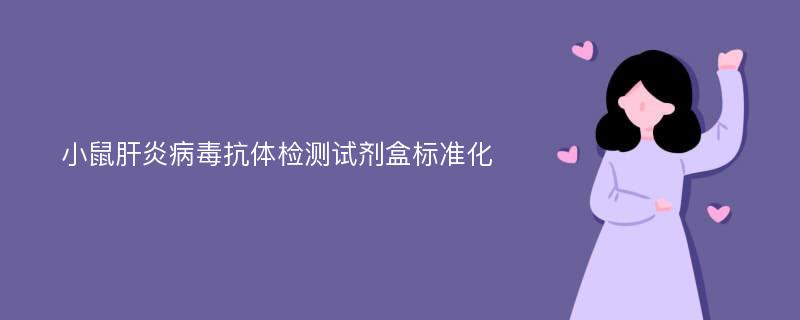 小鼠肝炎病毒抗体检测试剂盒标准化